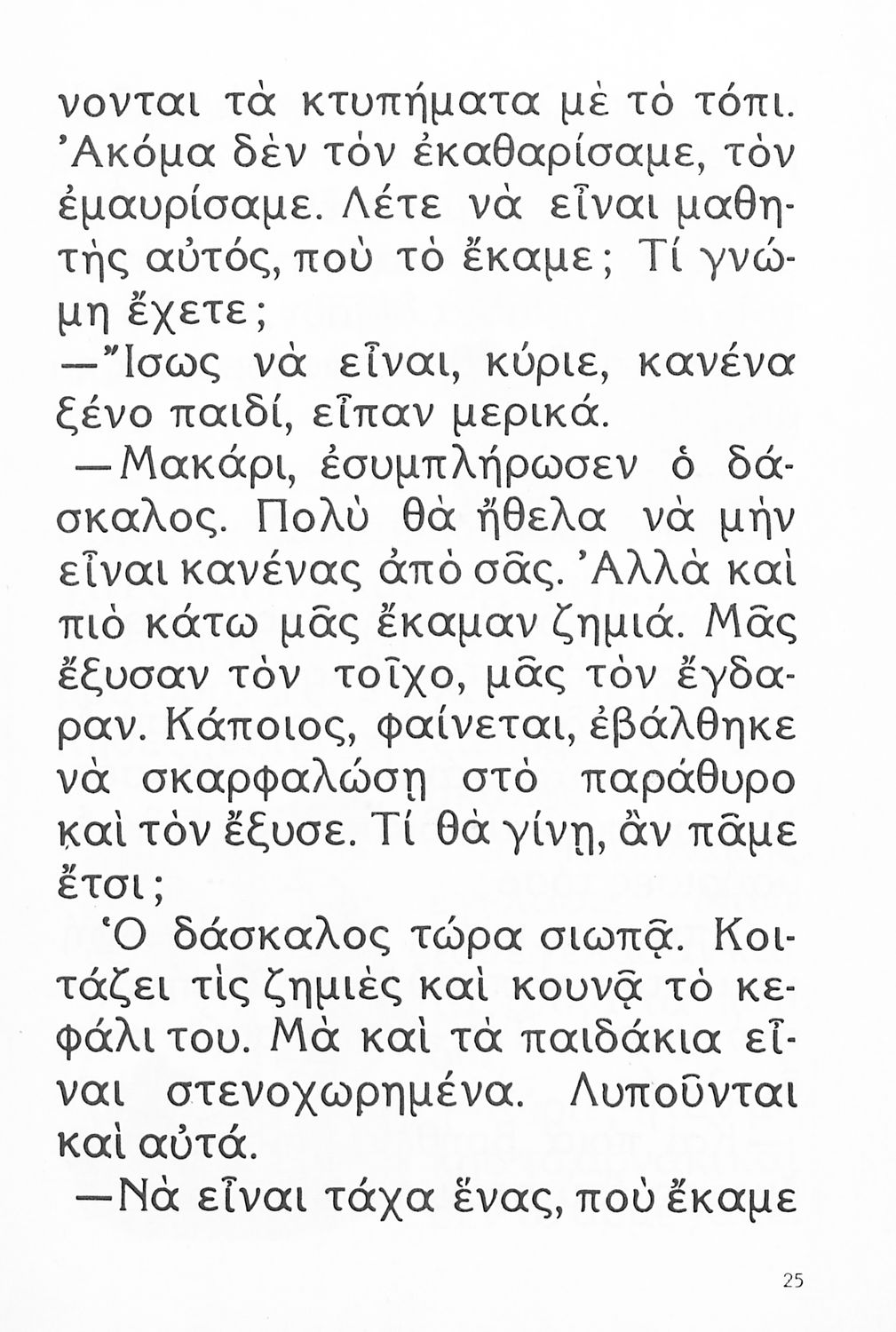 νονται τὰ κτυπήματα μὲ τὸ τόπι. Ἀκόμα δὲν τὸν ἐκαθαρίσαμε, τὸν ἐμαυρίσαμε. Λέτε νὰ εἶναι μαθητὴς αὐτός, ποὺ τὸ ἔκαμε; Τί γνώμη ἔχετε;

—Ἴσως νὰ εἶναι, κύριε, κανένα ξένο παιδί, εἶπαν μερικά.

—Μακάρι, ἐσυμπλήρωσεν ὁ δάσκαλος. Πολὺ θὰ ἤθελα νὰ μὴν εἶναι κανένας ἀπὸ σᾶς. Ἀλλὰ καὶ πιὸ κάτω μᾶς ἔκαμαν ζημιά. Μᾶς ἔξυσαν τὸν τοῖχο, μᾶς τὸν ἔγδαραν. Κάποιος, φαίνεται, ἐβάλθηκε νὰ σκαρφαλώσῃ στὸ παράθυρο καὶ τὸν ἔξυσε. Τί θὰ γίνῃ, ἂν πᾶμε ἔτσι;

Ὁ δάσκαλος τώρα σιωπᾷ. Κοιτάζει τὶς ζημιὲς καὶ κουνᾷ τὸ κεφάλι του. Μὰ καὶ τὰ παιδάκια εἶναι στενοχωρημένα. Λυποῦνται καὶ αὐτά.

—Νὰ εἶναι τάχα ἕνας, ποὺ ἔκαμε

25